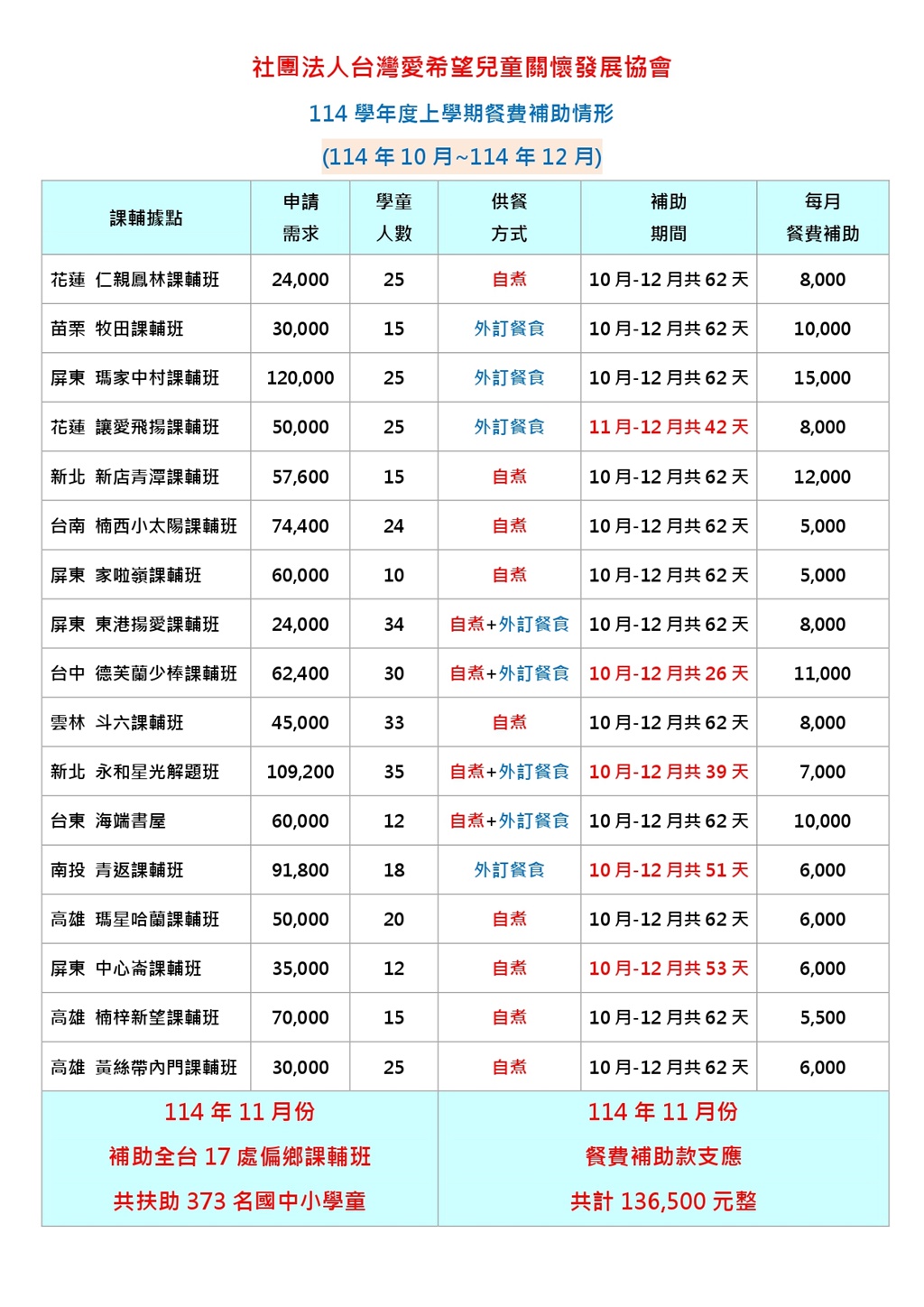 社團法人台灣愛希望兒童關懷發展協會

114 學年度上學期餐費補助情形

(114 年 10 月~114 年 12 月)

| 課輔據點 | 申請需求 | 學童人數 | 供餐方式 | 補助期間 | 每月餐費補助 |
|---|---|---|---|---|---|
| 花蓮 仁親鳳林課輔班 | 24,000 | 25 | 自煮 | 10 月-12 月共 62 天 | 8,000 |
| 苗栗 牧田課輔班 | 30,000 | 15 | 外訂餐食 | 10 月-12 月共 62 天 | 10,000 |
| 屏東 瑪家中村課輔班 | 120,000 | 25 | 外訂餐食 | 10 月-12 月共 62 天 | 15,000 |
| 花蓮 讓愛飛揚課輔班 | 50,000 | 25 | 外訂餐食 | 11 月-12 月共 42 天 | 8,000 |
| 新北 新店青潭課輔班 | 57,600 | 15 | 自煮 | 10 月-12 月共 62 天 | 12,000 |
| 台南 楠西小太陽課輔班 | 74,400 | 24 | 自煮 | 10 月-12 月共 62 天 | 5,000 |
| 屏東 家啦嶺課輔班 | 60,000 | 10 | 自煮 | 10 月-12 月共 62 天 | 5,000 |
| 屏東 東港揚愛課輔班 | 24,000 | 34 | 自煮+外訂餐食 | 10 月-12 月共 62 天 | 8,000 |
| 台中 德芙蘭少棒課輔班 | 62,400 | 30 | 自煮+外訂餐食 | 10 月-12 月共 26 天 | 11,000 |
| 雲林 斗六課輔班 | 45,000 | 33 | 自煮 | 10 月-12 月共 62 天 | 8,000 |
| 新北 永和星光解題班 | 109,200 | 35 | 自煮+外訂餐食 | 10 月-12 月共 39 天 | 7,000 |
| 台東 海端書屋 | 60,000 | 12 | 自煮+外訂餐食 | 10 月-12 月共 62 天 | 10,000 |
| 南投 青返課輔班 | 91,800 | 18 | 外訂餐食 | 10 月-12 月共 51 天 | 6,000 |
| 高雄 瑪星哈蘭課輔班 | 50,000 | 20 | 自煮 | 10 月-12 月共 62 天 | 6,000 |
| 屏東 中心崙課輔班 | 35,000 | 12 | 自煮 | 10 月-12 月共 53 天 | 6,000 |
| 高雄 楠梓新望課輔班 | 70,000 | 15 | 自煮 | 10 月-12 月共 62 天 | 5,500 |
| 高雄 黃絲帶內門課輔班 | 30,000 | 25 | 自煮 | 10 月-12 月共 62 天 | 6,000 |

114 年 11 月份
補助全台 17 處偏鄉課輔班
共扶助 373 名國中小學童

114 年 11 月份
餐費補助款支應
共計 136,500 元整